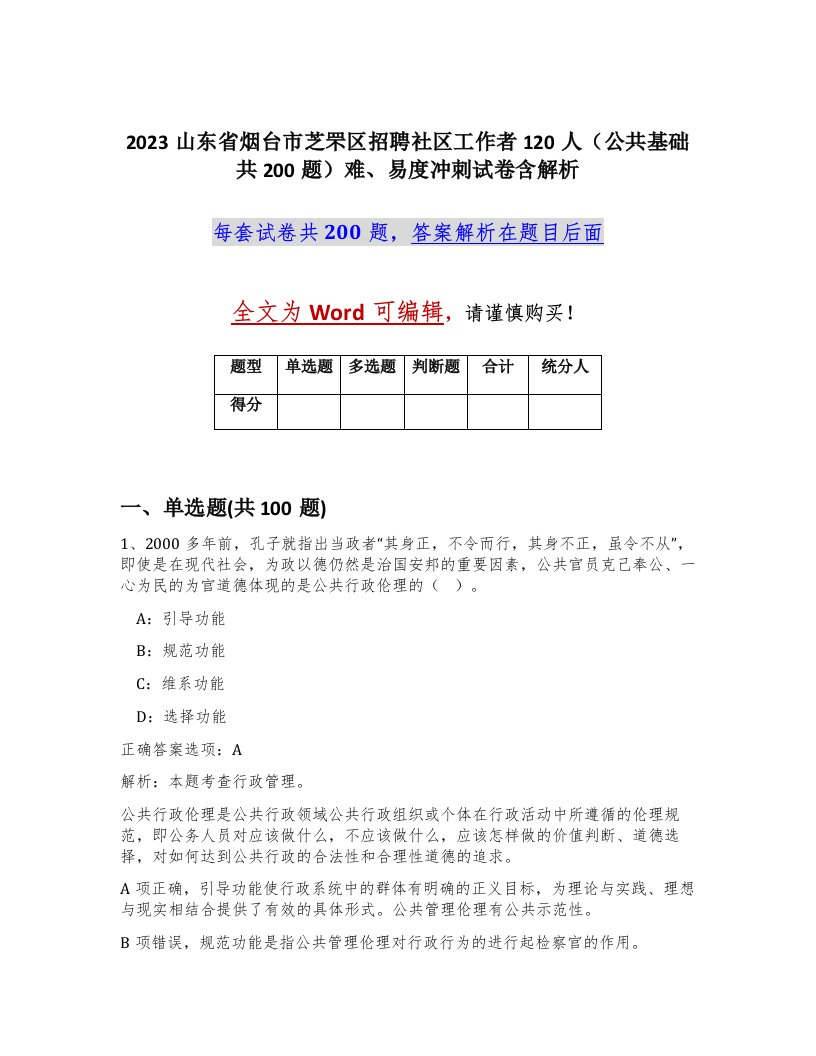 2023 山东省烟台市芝罘区招聘社区工作者 120 人（公共基础共 200 题）难、易度冲刺试卷含解析

每套试卷共 200 题，答案解析在题目后面

全文为 Word 可编辑，请谨慎购买！

| 题型 | 单选题 | 多选题 | 判断题 | 合计 | 统分人 |
|---|---|---|---|---|---|
| 得分 | | | | | |

一、单选题(共 100 题)

1、2000 多年前，孔子就指出当政者“其身正，不令而行，其身不正，虽令不从”，即使是在现代社会，为政以德仍然是治国安邦的重要因素，公共官员克己奉公、一心为民的为官道德体现的是公共行政伦理的（ ）。

A：引导功能

B：规范功能

C：维系功能

D：选择功能

正确答案选项：A

解析：本题考查行政管理。

公共行政伦理是公共行政领域公共行政组织或个体在行政活动中所遵循的伦理规范，即公务人员对应该做什么，不应该做什么，应该怎样做的价值判断、道德选择，对如何达到公共行政的合法性和合理性道德的追求。

A 项正确，引导功能使行政系统中的群体有明确的正义目标，为理论与实践、理想与现实相结合提供了有效的具体形式。公共管理伦理有公共示范性。

B 项错误，规范功能是指公共管理伦理对行政行为的进行起检察官的作用。